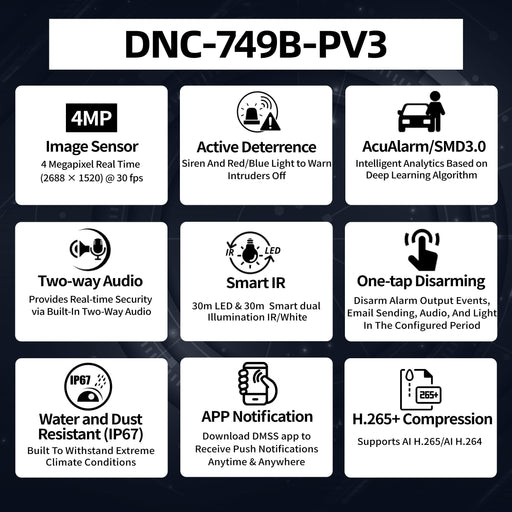 DNC-749B-PV3

4MP

Image Sensor

4 Megapixel Real Time (2688 × 1520) @ 30 fps

Active Deterrence

Siren And Red/Blue Light to Warn Intruders Off

AcuAlarm/SMD3.0

Intelligent Analytics Based on Deep Learning Algorithm

Two-way Audio

Provides Real-time Security via Built-In Two-Way Audio

IR

LED

Smart IR

30m LED & 30m Smart dual Illumination IR/White

One-tap Disarming

Disarm Alarm Output Events, Email Sending, Audio, And Light In The Configured Period

IP67

Water and Dust Resistant (IP67)

Built To Withstand Extreme Climate Conditions

APP Notification

Download DMSS app to Receive Push Notifications Anytime & Anywhere

265+

H.265+ Compression

Supports AI H.265/AI H.264